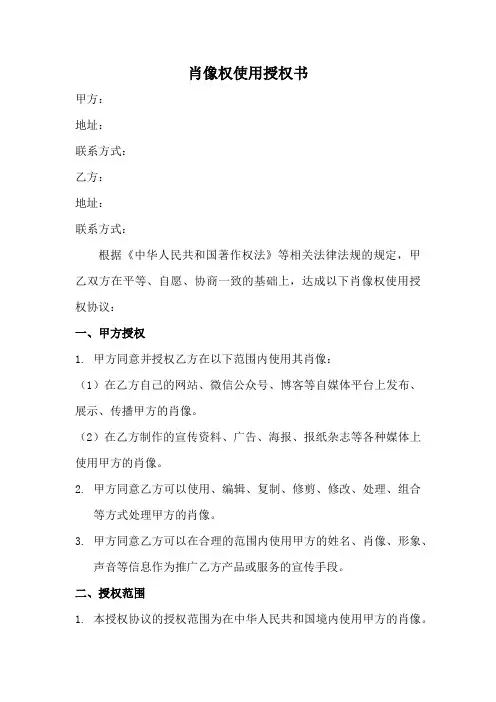 肖像权使用授权书

甲方：

地址：

联系方式：

乙方：

地址：

联系方式：

根据《中华人民共和国著作权法》等相关法律法规的规定，甲乙双方在平等、自愿、协商一致的基础上，达成以下肖像权使用授权协议：

一、甲方授权

1. 甲方同意并授权乙方在以下范围内使用其肖像：

（1）在乙方自己的网站、微信公众号、博客等自媒体平台上发布、展示、传播甲方的肖像。

（2）在乙方制作的宣传资料、广告、海报、报纸杂志等各种媒体上使用甲方的肖像。

2. 甲方同意乙方可以使用、编辑、复制、修剪、修改、处理、组合等方式处理甲方的肖像。

3. 甲方同意乙方可以在合理的范围内使用甲方的姓名、肖像、形象、声音等信息作为推广乙方产品或服务的宣传手段。

二、授权范围

1. 本授权协议的授权范围为在中华人民共和国境内使用甲方的肖像。